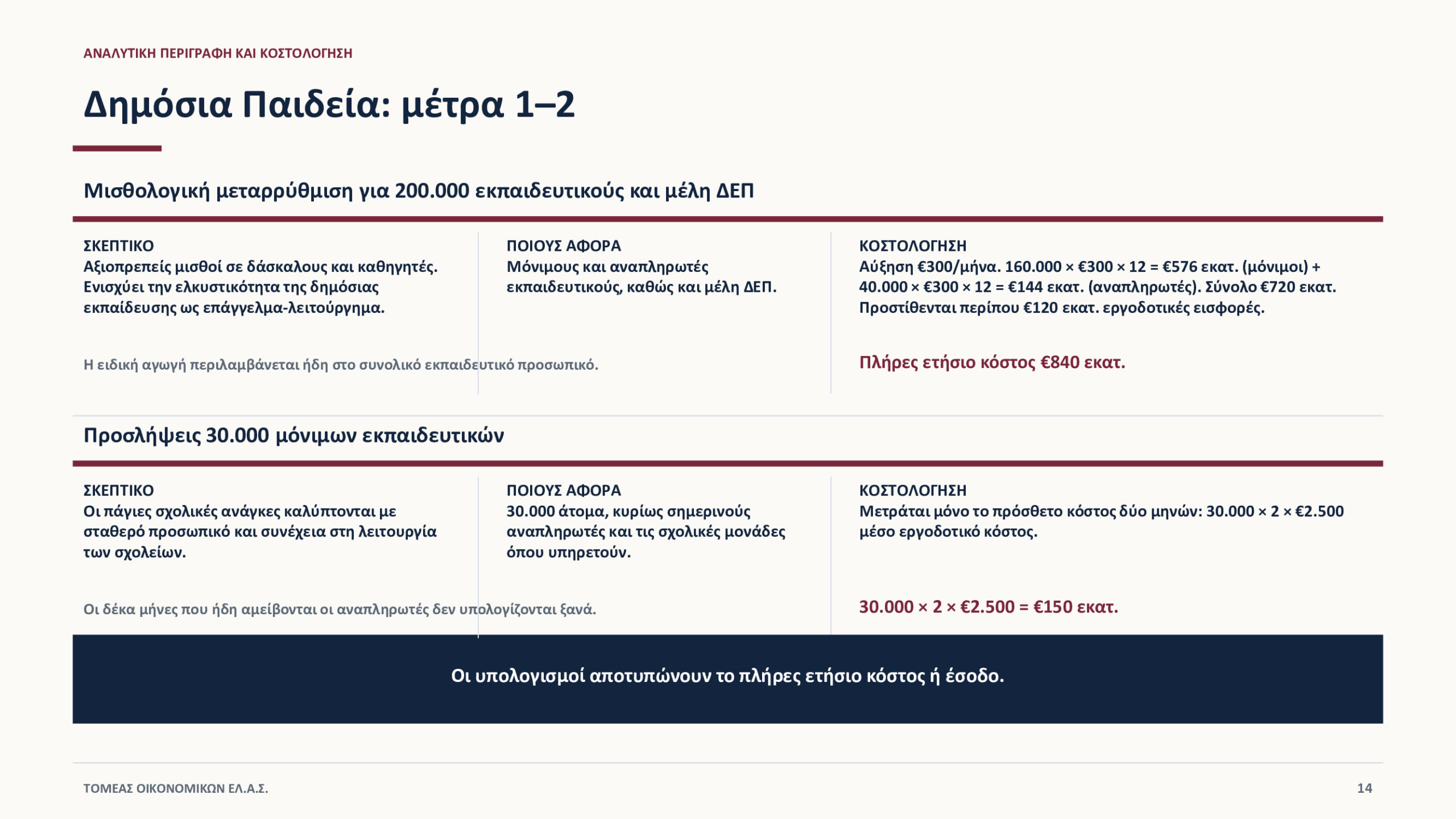 ΑΝΑΛΥΤΙΚΗ ΠΕΡΙΓΡΑΦΗ ΚΑΙ ΚΟΣΤΟΛΟΓΗΣΗ

Δημόσια Παιδεία: μέτρα 1–2

Μισθολογική μεταρρύθμιση για 200.000 εκπαιδευτικούς και μέλη ΔΕΠ

ΣΚΕΠΤΙΚΟ
Αξιοπρεπείς μισθοί σε δάσκαλους και καθηγητές. Ενισχύει την ελκυστικότητα της δημόσιας εκπαίδευσης ως επάγγελμα-λειτούργημα.

Η ειδική αγωγή περιλαμβάνεται ήδη στο συνολικό εκπαιδευτικό προσωπικό.

ΠΟΙΟΥΣ ΑΦΟΡΑ
Μόνιμους και αναπληρωτές εκπαιδευτικούς, καθώς και μέλη ΔΕΠ.

ΚΟΣΤΟΛΟΓΗΣΗ
Αύξηση €300/μήνα. 160.000 × €300 × 12 = €576 εκατ. (μόνιμοι) + 40.000 × €300 × 12 = €144 εκατ. (αναπληρωτές). Σύνολο €720 εκατ. Προστίθενται περίπου €120 εκατ. εργοδοτικές εισφορές.

Πλήρες ετήσιο κόστος €840 εκατ.

Προσλήψεις 30.000 μόνιμων εκπαιδευτικών

ΣΚΕΠΤΙΚΟ
Οι πάγιες σχολικές ανάγκες καλύπτονται με σταθερό προσωπικό και συνέχεια στη λειτουργία των σχολείων.

Οι δέκα μήνες που ήδη αμείβονται οι αναπληρωτές δεν υπολογίζονται ξανά.

ΠΟΙΟΥΣ ΑΦΟΡΑ
30.000 άτομα, κυρίως σημερινούς αναπληρωτές και τις σχολικές μονάδες όπου υπηρετούν.

ΚΟΣΤΟΛΟΓΗΣΗ
Μετράται μόνο το πρόσθετο κόστος δύο μηνών: 30.000 × 2 × €2.500 μέσο εργοδοτικό κόστος.

30.000 × 2 × €2.500 = €150 εκατ.

Οι υπολογισμοί αποτυπώνουν το πλήρες ετήσιο κόστος ή έσοδο.

ΤΟΜΕΑΣ ΟΙΚΟΝΟΜΙΚΩΝ ΕΛ.Α.Σ.

14